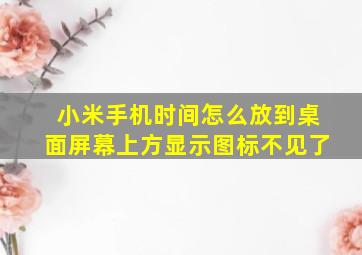 小米手机时间怎么放到桌面屏幕上方显示图标不见了